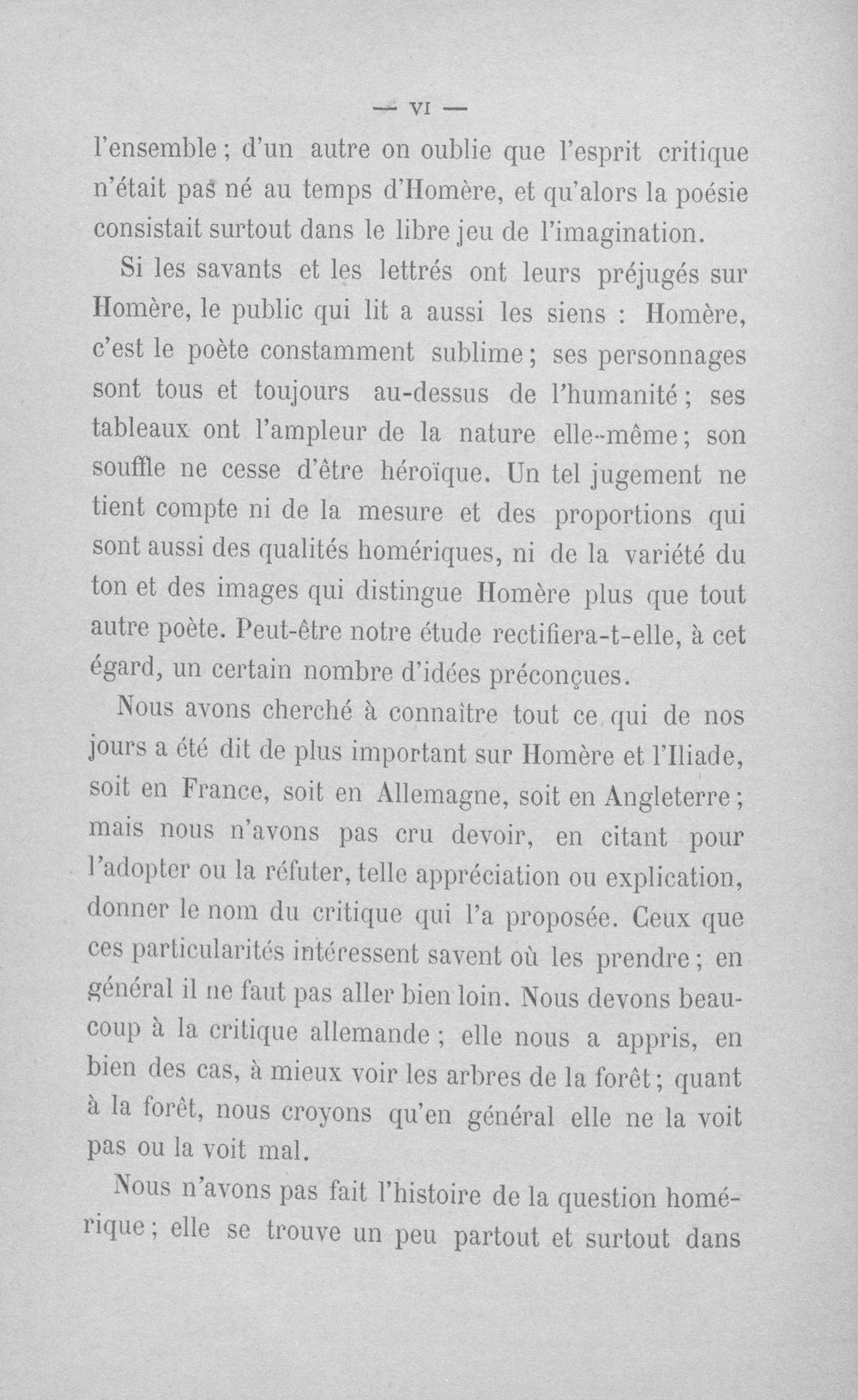 — VI —

l'ensemble ; d'un autre on oublie que l'esprit critique n'était pas né au temps d'Homère, et qu'alors la poésie consistait surtout dans le libre jeu de l'imagination.

Si les savants et les lettrés ont leurs préjugés sur Homère, le public qui lit a aussi les siens : Homère, c'est le poète constamment sublime ; ses personnages sont tous et toujours au-dessus de l'humanité ; ses tableaux ont l'ampleur de la nature elle-même ; son souffle ne cesse d'être héroïque. Un tel jugement ne tient compte ni de la mesure et des proportions qui sont aussi des qualités homériques, ni de la variété du ton et des images qui distingue Homère plus que tout autre poète. Peut-être notre étude rectifiera-t-elle, à cet égard, un certain nombre d'idées préconçues.

Nous avons cherché à connaître tout ce qui de nos jours a été dit de plus important sur Homère et l'Iliade, soit en France, soit en Allemagne, soit en Angleterre ; mais nous n'avons pas cru devoir, en citant pour l'adopter ou la réfuter, telle appréciation ou explication, donner le nom du critique qui l'a proposée. Ceux que ces particularités intéressent savent où les prendre ; en général il ne faut pas aller bien loin. Nous devons beaucoup à la critique allemande ; elle nous a appris, en bien des cas, à mieux voir les arbres de la forêt ; quant à la forêt, nous croyons qu'en général elle ne la voit pas ou la voit mal.

Nous n'avons pas fait l'histoire de la question homérique ; elle se trouve un peu partout et surtout dans